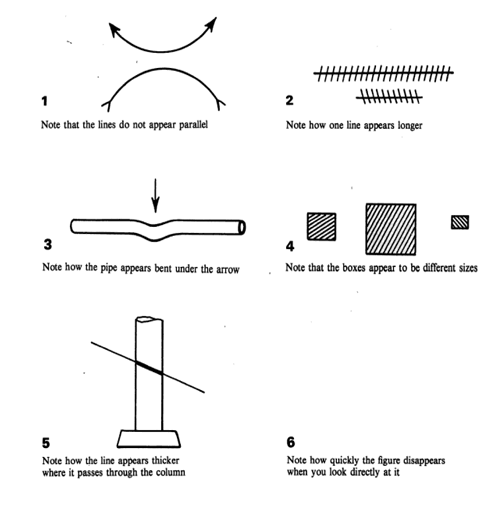 1

Note that the lines do not appear parallel

2

Note how one line appears longer

3

Note how the pipe appears bent under the arrow

4

Note that the boxes appear to be different sizes

5

Note how the line appears thicker where it passes through the column

6

Note how quickly the figure disappears when you look directly at it